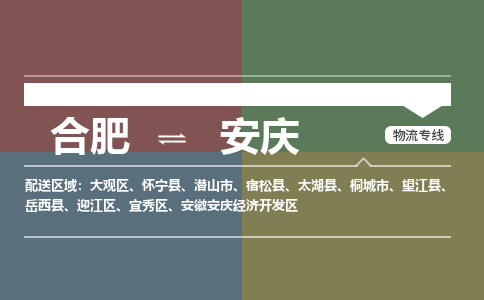 合肥 ⇌ 安庆

物流专线

配送区域：大观区、怀宁县、潜山市、宿松县、太湖县、桐城市、望江县、岳西县、迎江区、宜秀区、安徽安庆经济开发区